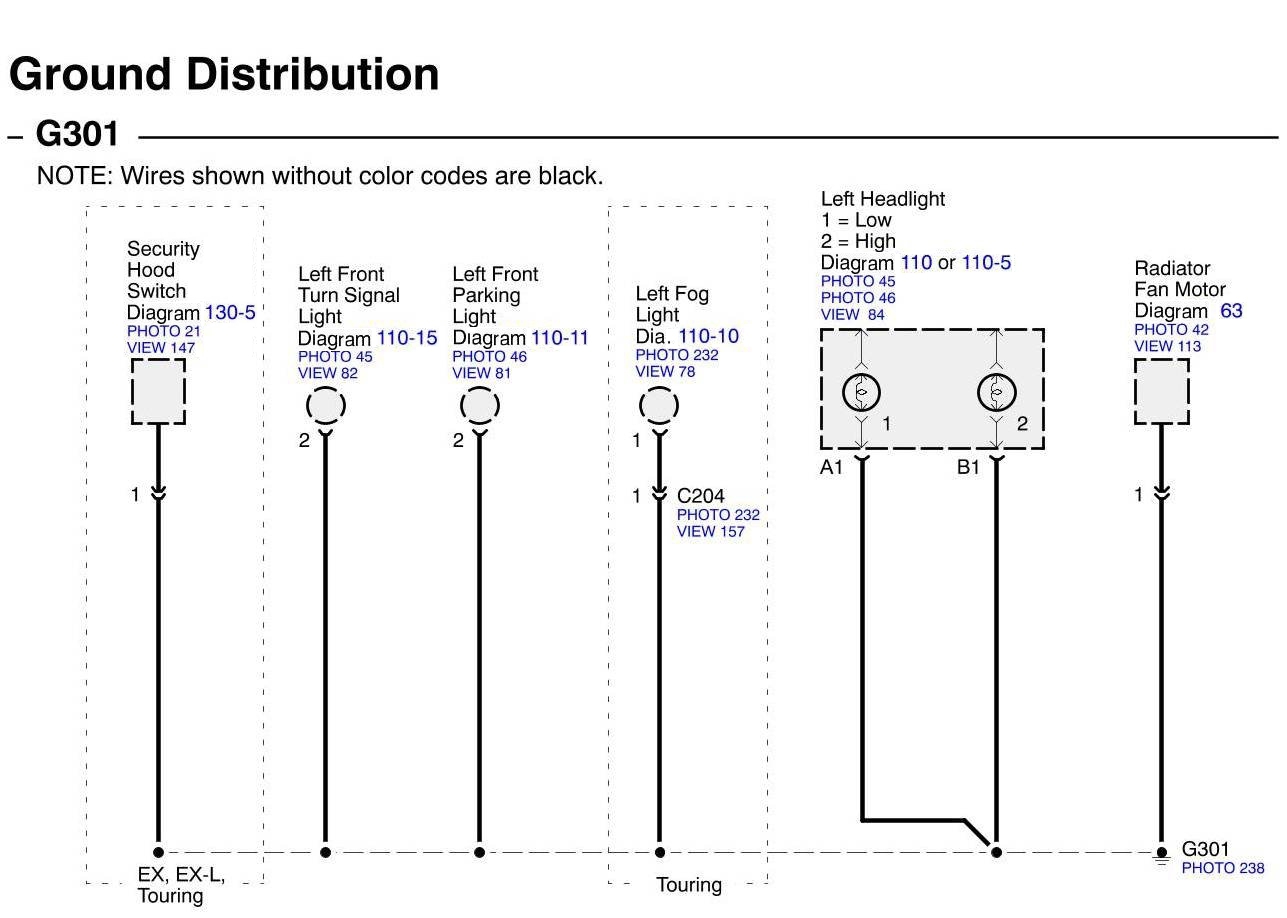 Ground Distribution

– G301

NOTE: Wires shown without color codes are black.

Security Hood Switch Diagram 130-5
PHOTO 21
VIEW 147

1

EX, EX-L, Touring

Left Front Turn Signal Light Diagram 110-15
PHOTO 45
VIEW 82

2

Left Front Parking Light Diagram 110-11
PHOTO 46
VIEW 81

2

Left Fog Light Dia. 110-10
PHOTO 232
VIEW 78

1

1 C204
PHOTO 232
VIEW 157

Touring

Left Headlight
1 = Low
2 = High
Diagram 110 or 110-5
PHOTO 45
PHOTO 46
VIEW 84

1

2

A1

B1

Radiator Fan Motor Diagram 63
PHOTO 42
VIEW 113

1

G301
PHOTO 238